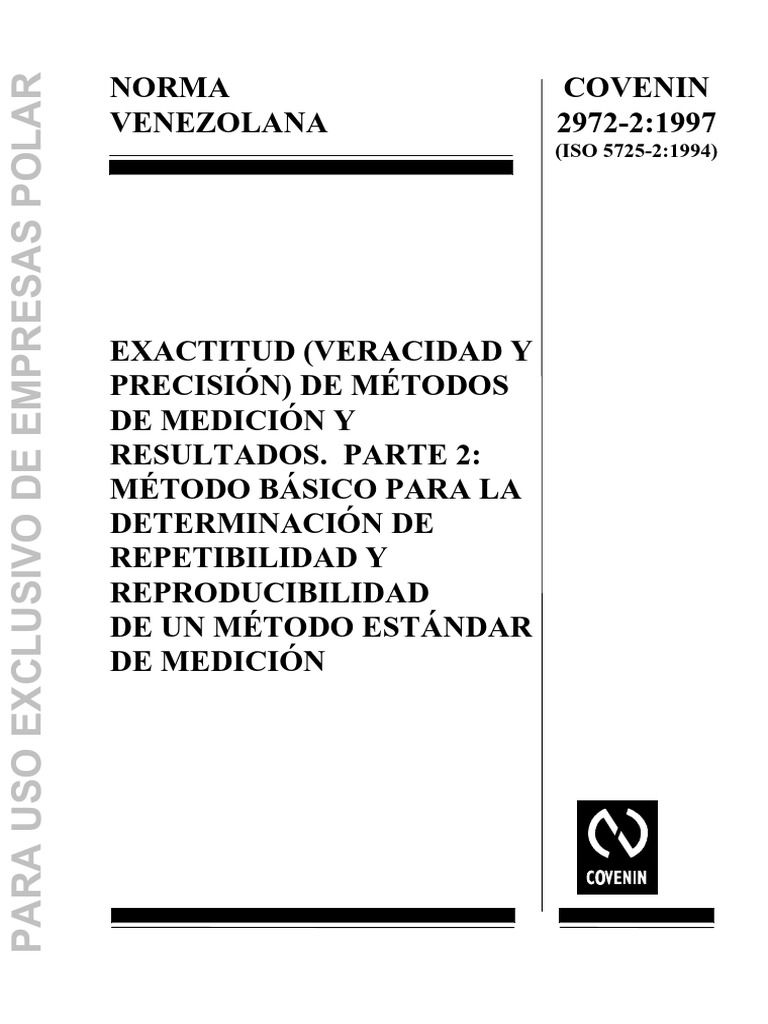 NORMA
VENEZOLANA

COVENIN
2972-2:1997
(ISO 5725-2:1994)

EXACTITUD (VERACIDAD Y PRECISIÓN) DE MÉTODOS DE MEDICIÓN Y RESULTADOS. PARTE 2: MÉTODO BÁSICO PARA LA DETERMINACIÓN DE REPETIBILIDAD Y REPRODUCIBILIDAD DE UN MÉTODO ESTÁNDAR DE MEDICIÓN

COVENIN

PARA USO EXCLUSIVO DE EMPRESAS POLAR